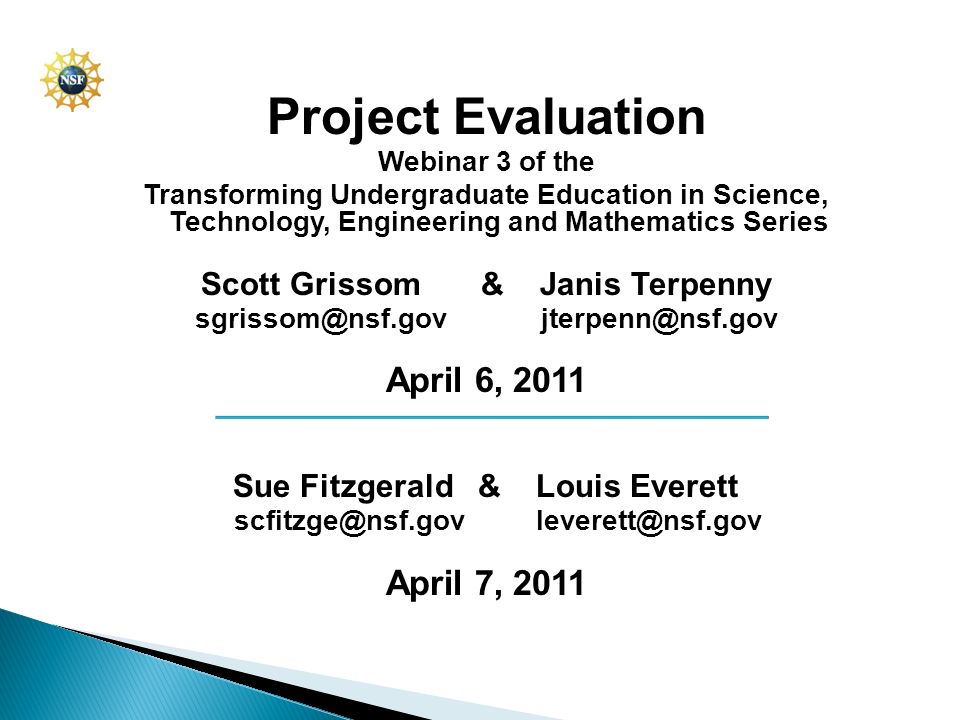 NSF

Project Evaluation

Webinar 3 of the

Transforming Undergraduate Education in Science, Technology, Engineering and Mathematics Series

Scott Grissom & Janis Terpenny
sgrissom@nsf.gov jterpenn@nsf.gov

April 6, 2011

Sue Fitzgerald & Louis Everett
scfitzge@nsf.gov leverett@nsf.gov

April 7, 2011